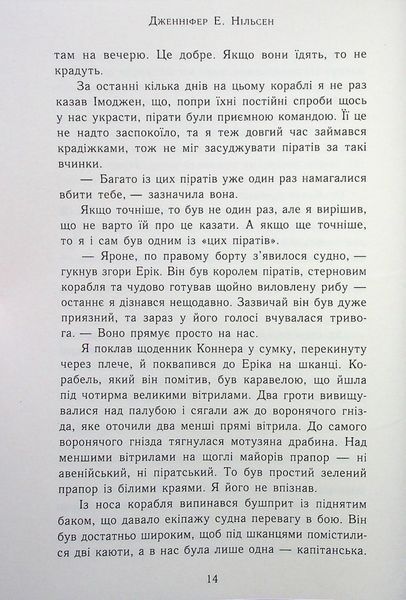 Дженніфер Е. Нільсен

там на вечерю. Це добре. Якщо вони їдять, то не крадуть.

За останні кілька днів на цьому кораблі я не раз казав Імоджен, що, попри їхні постійні спроби щось у нас украсти, пірати були приємною командою. Її це не надто заспокоїло, та я теж довгий час займався крадіжками, тож не міг засуджувати піратів за такі вчинки.

— Багато із цих піратів уже один раз намагалися вбити тебе, — зазначила вона.

Якщо точніше, то був не один раз, але я вирішив, що не варто їй про це казати. А якщо ще точніше, то я і сам був одним із «цих піратів».

— Яроне, по правому борту з'явилося судно, — гукнув згори Ерік. Він був королем піратів, стерновим корабля та чудово готував щойно виловлену рибу — останнє я дізнався нещодавно. Зазвичай він був дуже приязний, та зараз у його голосі вчувалася тривога. — Воно прямує просто на нас.

Я поклав щоденник Коннера у сумку, перекинуту через плече, й поквапився до Еріка на шканці. Корабель, який він помітив, був каравелою, що йшла під чотирма великими вітрилами. Два гроти вивищувалися над палубою і сягали аж до воронячого гнізда, яке оточили два менші прямі вітрила. До самого воронячого гнізда тягнулася мотузяна драбина. Над меншими вітрилами на щоглі майорів прапор — ні авенійський, ні піратський. То був простий зелений прапор із білими краями. Я його не впізнав.

Із носа корабля випинався бушприт із піднятим баком, що давало екіпажу судна перевагу в бою. Він був достатньо широким, щоб під шканцями помістилися дві каюти, а в нас була лише одна — капітанська.

14